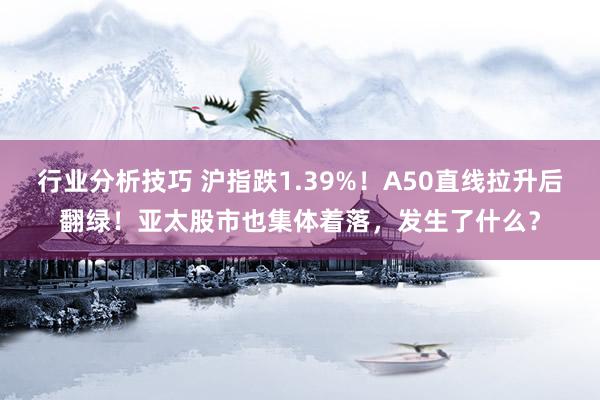 行业分析技巧 沪指跌1.39%！A50直线拉升后翻绿！亚太股市也集体着落，发生了什么？